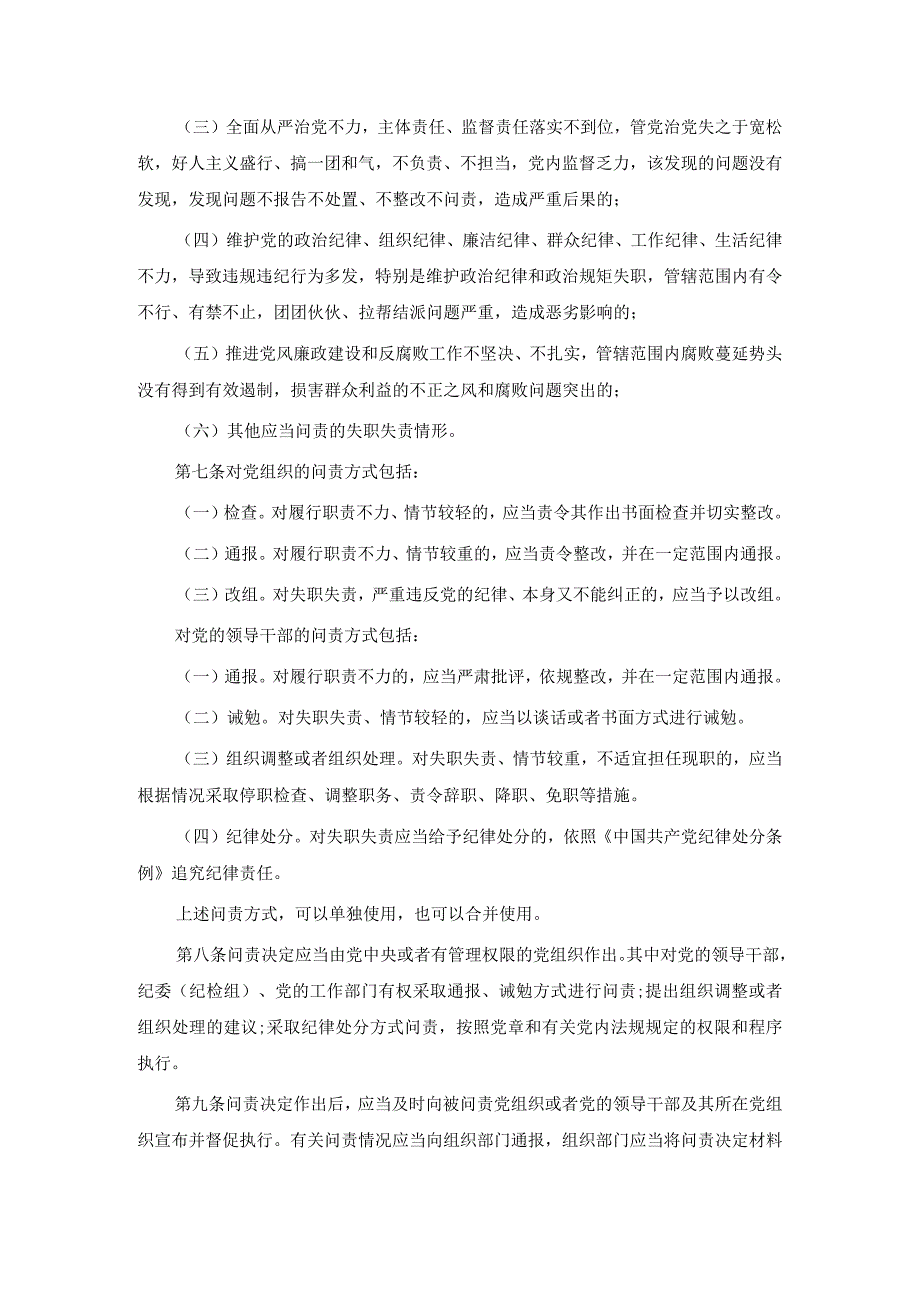 （三）全面从严治党不力，主体责任、监督责任落实不到位，管党治党失之于宽松软，好人主义盛行、搞一团和气，不负责、不担当，党内监督乏力，该发现的问题没有发现，发现问题不报告不处置、不整改不问责，造成严重后果的；

（四）维护党的政治纪律、组织纪律、廉洁纪律、群众纪律、工作纪律、生活纪律不力，导致违规违纪行为多发，特别是维护政治纪律和政治规矩失职，管辖范围内有令不行、有禁不止，团团伙伙、拉帮结派问题严重，造成恶劣影响的；

（五）推进党风廉政建设和反腐败工作不坚决、不扎实，管辖范围内腐败蔓延势头没有得到有效遏制，损害群众利益的不正之风和腐败问题突出的；

（六）其他应当问责的失职失责情形。

第七条对党组织的问责方式包括：

（一）检查。对履行职责不力、情节较轻的，应当责令其作出书面检查并切实整改。

（二）通报。对履行职责不力、情节较重的，应当责令整改，并在一定范围内通报。

（三）改组。对失职失责，严重违反党的纪律、本身又不能纠正的，应当予以改组。

对党的领导干部的问责方式包括：

（一）通报。对履行职责不力的，应当严肃批评，依规整改，并在一定范围内通报。

（二）诫勉。对失职失责、情节较轻的，应当以谈话或者书面方式进行诫勉。

（三）组织调整或者组织处理。对失职失责、情节较重，不适宜担任现职的，应当根据情况采取停职检查、调整职务、责令辞职、降职、免职等措施。

（四）纪律处分。对失职失责应当给予纪律处分的，依照《中国共产党纪律处分条例》追究纪律责任。

上述问责方式，可以单独使用，也可以合并使用。

第八条问责决定应当由党中央或者有管理权限的党组织作出。其中对党的领导干部，纪委（纪检组）、党的工作部门有权采取通报、诫勉方式进行问责;提出组织调整或者组织处理的建议;采取纪律处分方式问责，按照党章和有关党内法规规定的权限和程序执行。

第九条问责决定作出后，应当及时向被问责党组织或者党的领导干部及其所在党组织宣布并督促执行。有关问责情况应当向组织部门通报，组织部门应当将问责决定材料